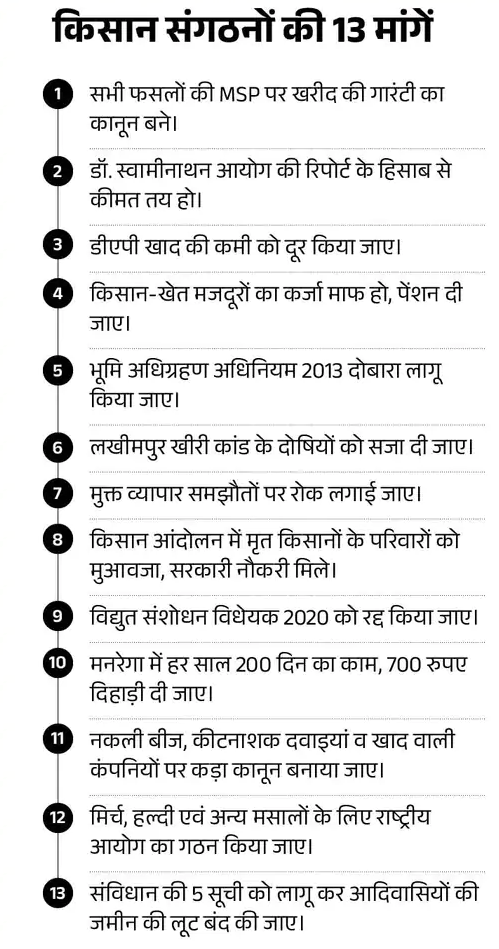 किसान संगठनों की 13 मांगें

1 सभी फसलों की MSP पर खरीद की गारंटी का कानून बने।

2 डॉ. स्वामीनाथन आयोग की रिपोर्ट के हिसाब से कीमत तय हो।

3 डीएपी खाद की कमी को दूर किया जाए।

4 किसान-खेत मजदूरों का कर्जा माफ हो, पेंशन दी जाए।

5 भूमि अधिग्रहण अधिनियम 2013 दोबारा लागू किया जाए।

6 लखीमपुर खीरी कांड के दोषियों को सजा दी जाए।

7 मुक्त व्यापार समझौतों पर रोक लगाई जाए।

8 किसान आंदोलन में मृत किसानों के परिवारों को मुआवजा, सरकारी नौकरी मिले।

9 विद्युत संशोधन विधेयक 2020 को रद्द किया जाए।

10 मनरेगा में हर साल 200 दिन का काम, 700 रुपए दिहाड़ी दी जाए।

11 नकली बीज, कीटनाशक दवाइयां व खाद वाली कंपनियों पर कड़ा कानून बनाया जाए।

12 मिर्च, हल्दी एवं अन्य मसालों के लिए राष्ट्रीय आयोग का गठन किया जाए।

13 संविधान की 5 सूची को लागू कर आदिवासियों की जमीन की लूट बंद की जाए।